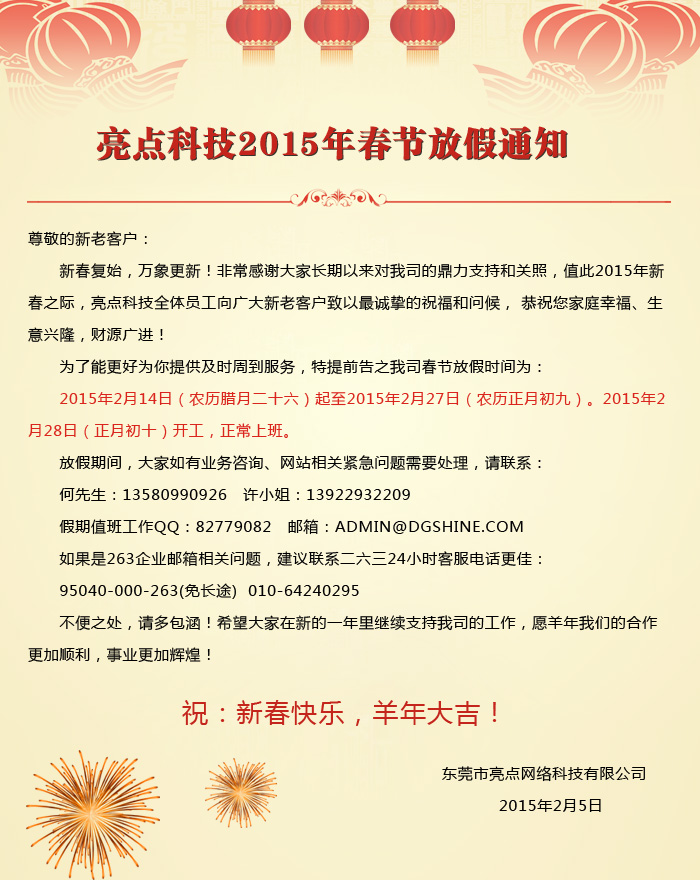 亮点科技2015年春节放假通知

尊敬的新老客户：

新春复始，万象更新！非常感谢大家长期以来对我司的鼎力支持和关照，值此2015年新春之际，亮点科技全体员工向广大新老客户致以最诚挚的祝福和问候， 恭祝您家庭幸福、生意兴隆，财源广进！

为了能更好为你提供及时周到服务，特提前告之我司春节放假时间为：

2015年2月14日（农历腊月二十六）起至2015年2月27日（农历正月初九）。2015年2月28日（正月初十）开工，正常上班。

放假期间，大家如有业务咨询、网站相关紧急问题需要处理，请联系：

何先生：13580990926　许小姐：13922932209

假期值班工作QQ：82779082　邮箱：ADMIN@DGSHINE.COM

如果是263企业邮箱相关问题，建议联系二六三24小时客服电话更佳：

95040-000-263(免长途)　010-64240295

不便之处，请多包涵！希望大家在新的一年里继续支持我司的工作，愿羊年我们的合作更加顺利，事业更加辉煌！

祝：新春快乐，羊年大吉！

东莞市亮点网络科技有限公司

2015年2月5日